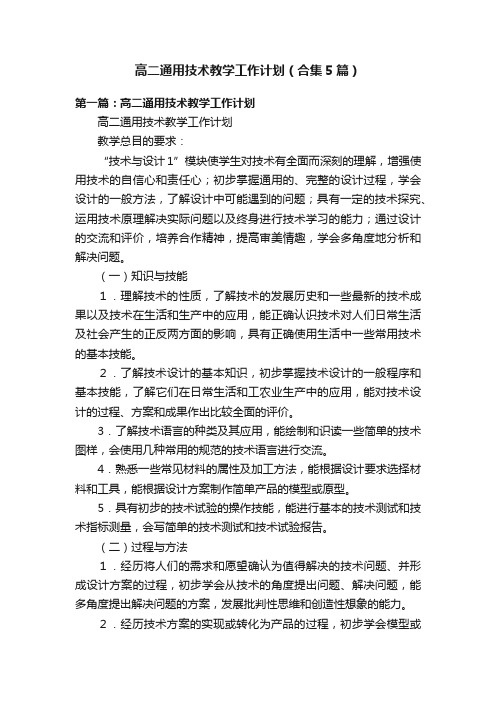 高二通用技术教学工作计划（合集5篇）

第一篇：高二通用技术教学工作计划

高二通用技术教学工作计划

教学总目的要求：

“技术与设计1”模块使学生对技术有全面而深刻的理解，增强使用技术的自信心和责任心；初步掌握通用的、完整的设计过程，学会设计的一般方法，了解设计中可能遇到的问题；具有一定的技术探究、运用技术原理解决实际问题以及终身进行技术学习的能力；通过设计的交流和评价，培养合作精神，提高审美情趣，学会多角度地分析和解决问题。

（一）知识与技能

1．理解技术的性质，了解技术的发展历史和一些最新的技术成果以及技术在生活和生产中的应用，能正确认识技术对人们日常生活及社会产生的正反两方面的影响，具有正确使用生活中一些常用技术的基本技能。

2．了解技术设计的基本知识，初步掌握技术设计的一般程序和基本技能，了解它们在日常生活和工农业生产中的应用，能对技术设计的过程、方案和成果作出比较全面的评价。

3．了解技术语言的种类及其应用，能绘制和识读一些简单的技术图样，会使用几种常用的规范的技术语言进行交流。

4．熟悉一些常见材料的属性及加工方法，能根据设计要求选择材料和工具，能根据设计方案制作简单产品的模型或原型。

5．具有初步的技术试验的操作技能，能进行基本的技术测试和技术指标测量，会写简单的技术测试和技术试验报告。

（二）过程与方法

1．经历将人们的需求和愿望确认为值得解决的技术问题、并形成设计方案的过程，初步学会从技术的角度提出问题、解决问题，能多角度提出解决问题的方案，发展批判性思维和创造性想象的能力。

2．经历技术方案的实现或转化为产品的过程，初步学会模型或